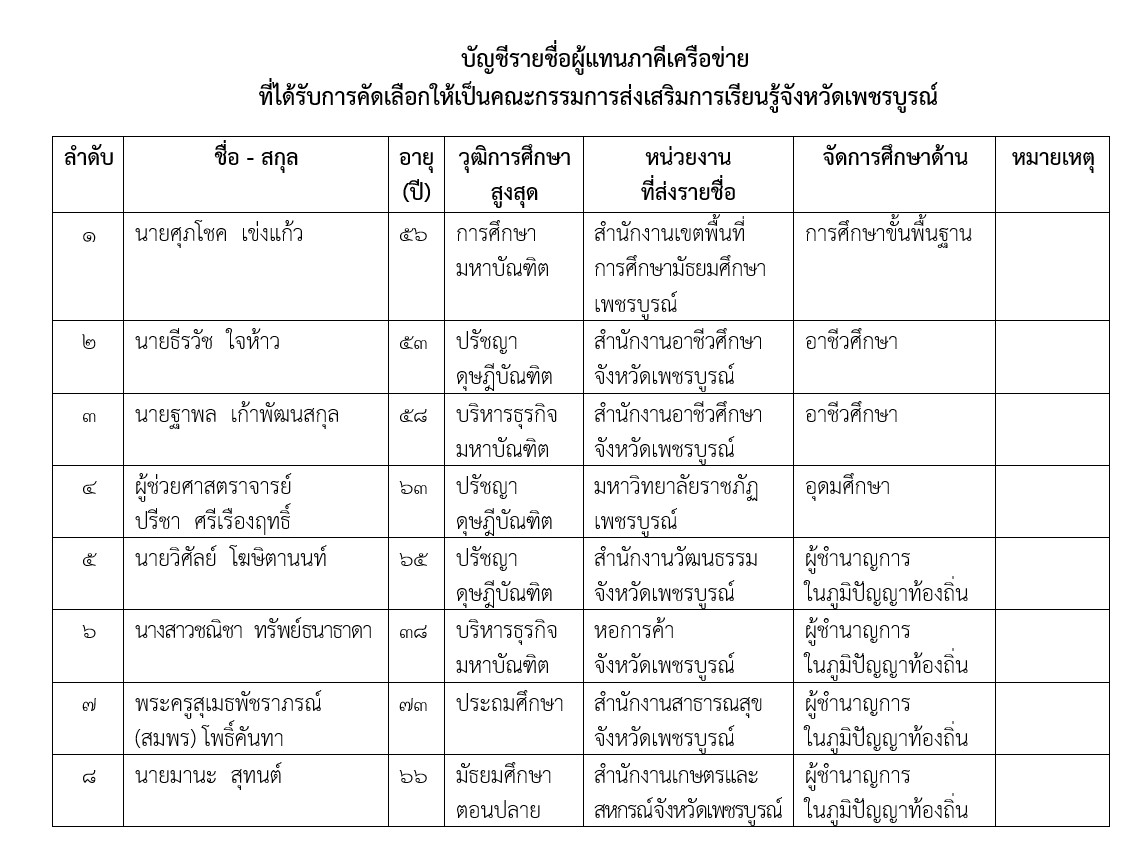 บัญชีรายชื่อผู้แทนภาคีเครือข่าย
ที่ได้รับการคัดเลือกให้เป็นคณะกรรมการส่งเสริมการเรียนรู้จังหวัดเพชรบูรณ์

| ลำดับ | ชื่อ - สกุล | อายุ (ปี) | วุฒิการศึกษาสูงสุด | หน่วยงานที่ส่งรายชื่อ | จัดการศึกษาด้าน | หมายเหตุ |
|---|---|---|---|---|---|---|
| ๑ | นายศุภโชค เข่งแก้ว | ๕๖ | การศึกษามหาบัณฑิต | สำนักงานเขตพื้นที่การศึกษามัธยมศึกษาเพชรบูรณ์ | การศึกษาขั้นพื้นฐาน | |
| ๒ | นายธีรวัช ใจห้าว | ๕๓ | ปรัชญาดุษฎีบัณฑิต | สำนักงานอาชีวศึกษาจังหวัดเพชรบูรณ์ | อาชีวศึกษา | |
| ๓ | นายฐาพล เก้าพัฒนสกุล | ๕๘ | บริหารธุรกิจมหาบัณฑิต | สำนักงานอาชีวศึกษาจังหวัดเพชรบูรณ์ | อาชีวศึกษา | |
| ๔ | ผู้ช่วยศาสตราจารย์ ปรีชา ศรีเรืองฤทธิ์ | ๖๓ | ปรัชญาดุษฎีบัณฑิต | มหาวิทยาลัยราชภัฏเพชรบูรณ์ | อุดมศึกษา | |
| ๕ | นายวิศัลย์ โฆษิตานนท์ | ๖๕ | ปรัชญาดุษฎีบัณฑิต | สำนักงานวัฒนธรรมจังหวัดเพชรบูรณ์ | ผู้ชำนาญการในภูมิปัญญาท้องถิ่น | |
| ๖ | นางสาวชณิชา ทรัพย์ธนาธาดา | ๓๘ | บริหารธุรกิจมหาบัณฑิต | หอการค้าจังหวัดเพชรบูรณ์ | ผู้ชำนาญการในภูมิปัญญาท้องถิ่น | |
| ๗ | พระครูสุเมธพัชราภรณ์ (สมพร) โพธิ์คันทา | ๗๓ | ประถมศึกษา | สำนักงานสาธารณสุขจังหวัดเพชรบูรณ์ | ผู้ชำนาญการในภูมิปัญญาท้องถิ่น | |
| ๘ | นายมานะ สุทนต์ | ๖๖ | มัธยมศึกษาตอนปลาย | สำนักงานเกษตรและสหกรณ์จังหวัดเพชรบูรณ์ | ผู้ชำนาญการในภูมิปัญญาท้องถิ่น | |